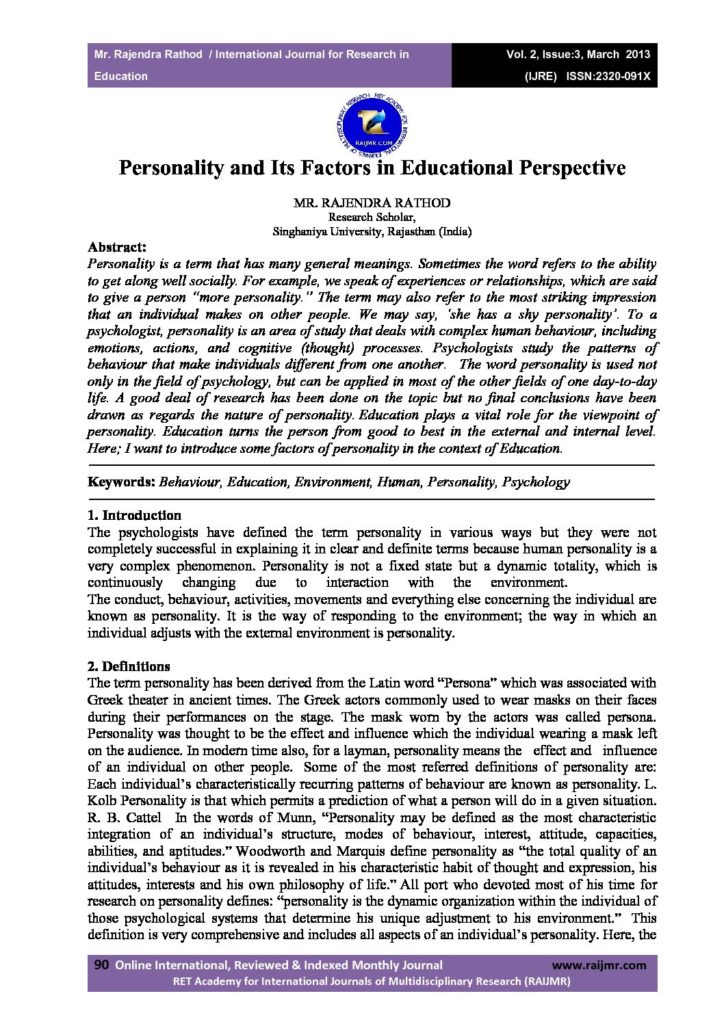 Mr. Rajendra Rathod / International Journal for Research in Education

Vol. 2, Issue:3, March 2013
(IJRE) ISSN:2320-091X

Personality and Its Factors in Educational Perspective

MR. RAJENDRA RATHOD
Research Scholar,
Singhaniya University, Rajasthan (India)

Abstract:
Personality is a term that has many general meanings. Sometimes the word refers to the ability to get along well socially. For example, we speak of experiences or relationships, which are said to give a person "more personality." The term may also refer to the most striking impression that an individual makes on other people. We may say, 'she has a shy personality'. To a psychologist, personality is an area of study that deals with complex human behaviour, including emotions, actions, and cognitive (thought) processes. Psychologists study the patterns of behaviour that make individuals different from one another. The word personality is used not only in the field of psychology, but can be applied in most of the other fields of one day-to-day life. A good deal of research has been done on the topic but no final conclusions have been drawn as regards the nature of personality. Education plays a vital role for the viewpoint of personality. Education turns the person from good to best in the external and internal level. Here; I want to introduce some factors of personality in the context of Education.

Keywords: Behaviour, Education, Environment, Human, Personality, Psychology

1. Introduction
The psychologists have defined the term personality in various ways but they were not completely successful in explaining it in clear and definite terms because human personality is a very complex phenomenon. Personality is not a fixed state but a dynamic totality, which is continuously changing due to interaction with the environment.
The conduct, behaviour, activities, movements and everything else concerning the individual are known as personality. It is the way of responding to the environment; the way in which an individual adjusts with the external environment is personality.

2. Definitions
The term personality has been derived from the Latin word "Persona" which was associated with Greek theater in ancient times. The Greek actors commonly used to wear masks on their faces during their performances on the stage. The mask worn by the actors was called persona. Personality was thought to be the effect and influence which the individual wearing a mask left on the audience. In modern time also, for a layman, personality means the effect and influence of an individual on other people. Some of the most referred definitions of personality are: Each individual's characteristically recurring patterns of behaviour are known as personality. L. Kolb Personality is that which permits a prediction of what a person will do in a given situation. R. B. Cattel In the words of Munn, "Personality may be defined as the most characteristic integration of an individual's structure, modes of behaviour, interest, attitude, capacities, abilities, and aptitudes." Woodworth and Marquis define personality as "the total quality of an individual's behaviour as it is revealed in his characteristic habit of thought and expression, his attitudes, interests and his own philosophy of life." All port who devoted most of his time for research on personality defines: "personality is the dynamic organization within the individual of those psychological systems that determine his unique adjustment to his environment." This definition is very comprehensive and includes all aspects of an individual's personality. Here, the

90 Online International, Reviewed & Indexed Monthly Journal www.raijmr.com
RET Academy for International Journals of Multidisciplinary Research (RAIJMR)